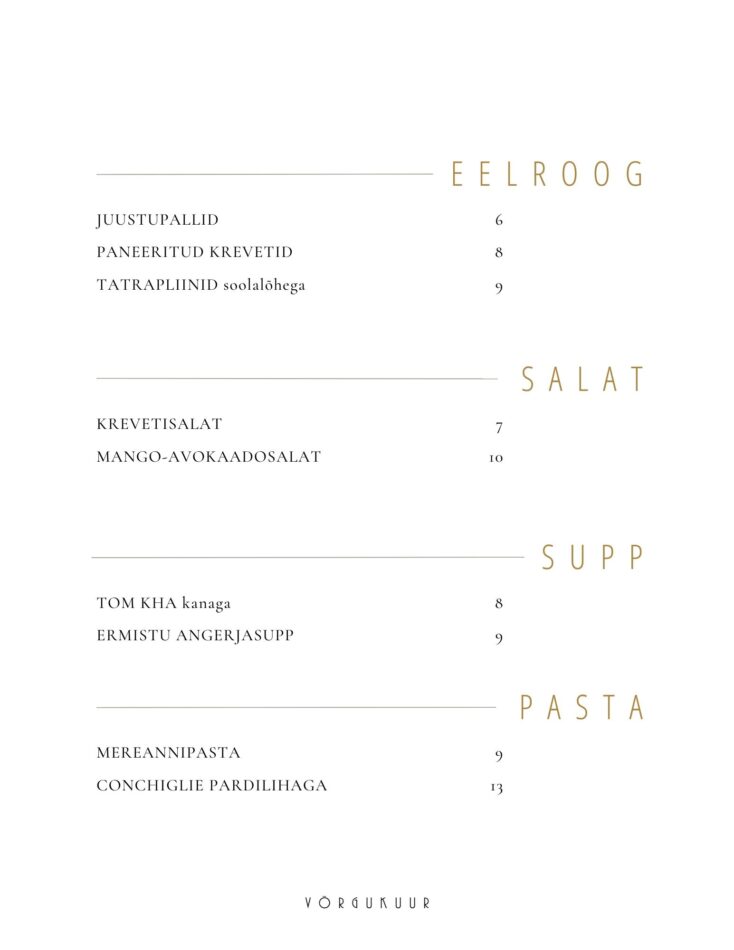 EELROOG

JUUSTUPALLID 6
PANEERITUD KREVETID 8
TATRAPLIINID soolalõhega 9

SALAT

KREVETISALAT 7
MANGO-AVOKAADOSALAT 10

SUPP

TOM KHA kanaga 8
ERMISTU ANGERJASUPP 9

PASTA

MEREANNIPASTA 9
CONCHIGLIE PARDILIHAGA 13

VÕRGUKUUR